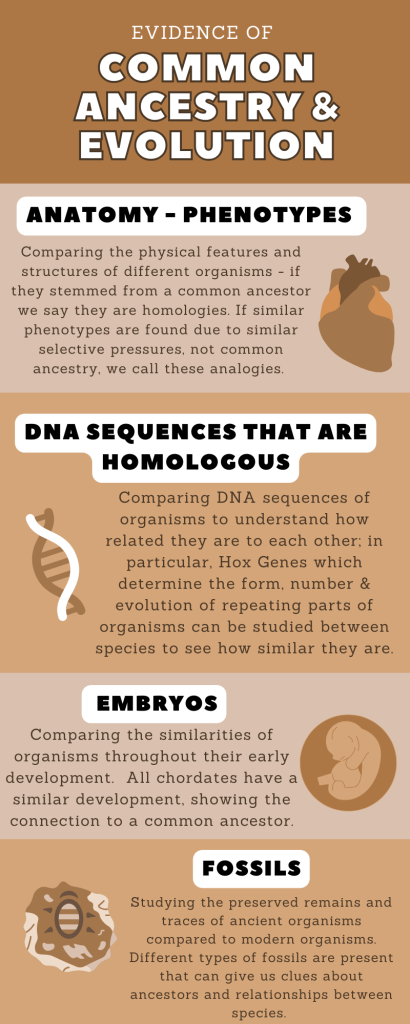 EVIDENCE OF
COMMON ANCESTRY & EVOLUTION

ANATOMY - PHENOTYPES

Comparing the physical features and structures of different organisms - if they stemmed from a common ancestor we say they are homologies. If similar phenotypes are found due to similar selective pressures, not common ancestry, we call these analogies.

DNA SEQUENCES THAT ARE HOMOLOGOUS

Comparing DNA sequences of organisms to understand how related they are to each other; in particular, Hox Genes which determine the form, number & evolution of repeating parts of organisms can be studied between species to see how similar they are.

EMBRYOS

Comparing the similarities of organisms throughout their early development. All chordates have a similar development, showing the connection to a common ancestor.

FOSSILS

Studying the preserved remains and traces of ancient organisms compared to modern organisms. Different types of fossils are present that can give us clues about ancestors and relationships between species.